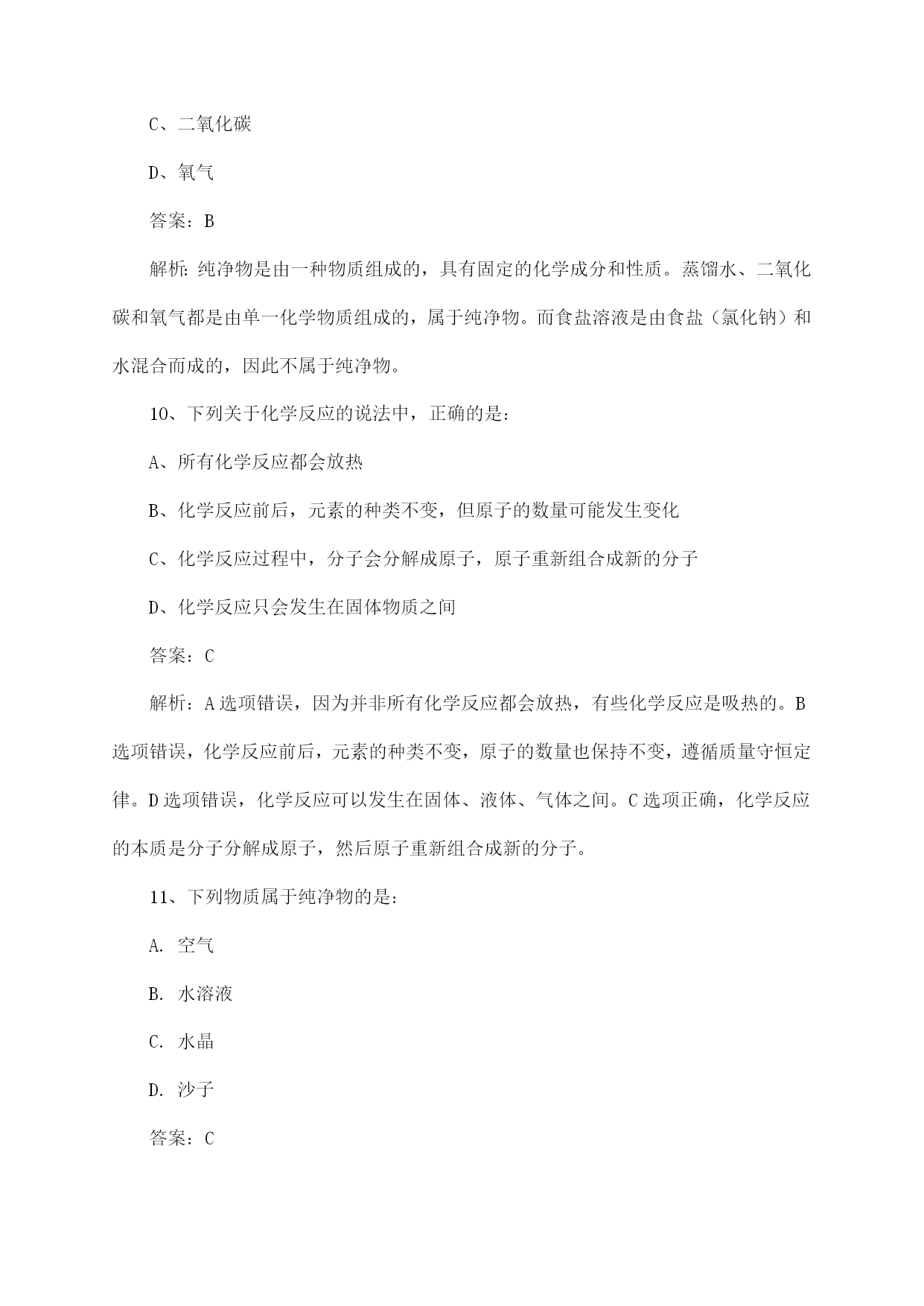 C、二氧化碳

D、氧气

答案：B

解析：纯净物是由一种物质组成的，具有固定的化学成分和性质。蒸馏水、二氧化碳和氧气都是由单一化学物质组成的，属于纯净物。而食盐溶液是由食盐（氯化钠）和水混合而成的，因此不属于纯净物。

10、下列关于化学反应的说法中，正确的是：

A、所有化学反应都会放热

B、化学反应前后，元素的种类不变，但原子的数量可能发生变化

C、化学反应过程中，分子会分解成原子，原子重新组合成新的分子

D、化学反应只会发生在固体物质之间

答案：C

解析：A选项错误，因为并非所有化学反应都会放热，有些化学反应是吸热的。B选项错误，化学反应前后，元素的种类不变，原子的数量也保持不变，遵循质量守恒定律。D选项错误，化学反应可以发生在固体、液体、气体之间。C选项正确，化学反应的本质是分子分解成原子，然后原子重新组合成新的分子。

11、下列物质属于纯净物的是：

A. 空气

B. 水溶液

C. 水晶

D. 沙子

答案：C